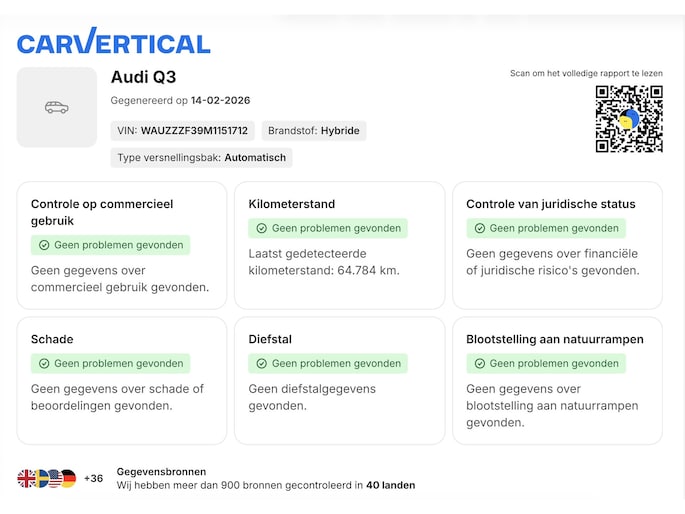 CARVERTICAL

Audi Q3

Gegenereerd op 14-02-2026

VIN: WAUZZZF39M1151712

Brandstof: Hybride

Type versnellingsbak: Automatisch

Scan om het volledige rapport te lezen

Controle op commercieel gebruik

Geen problemen gevonden

Geen gegevens over commercieel gebruik gevonden.

Kilometerstand

Geen problemen gevonden

Laatst gedetecteerde kilometerstand: 64.784 km.

Controle van juridische status

Geen problemen gevonden

Geen gegevens over financiële of juridische risico's gevonden.

Schade

Geen problemen gevonden

Geen gegevens over schade of beoordelingen gevonden.

Diefstal

Geen problemen gevonden

Geen diefstalgegevens gevonden.

Blootstelling aan natuurrampen

Geen problemen gevonden

Geen gegevens over blootstelling aan natuurrampen gevonden.

+36

Gegevensbronnen
Wij hebben meer dan 900 bronnen gecontroleerd in 40 landen